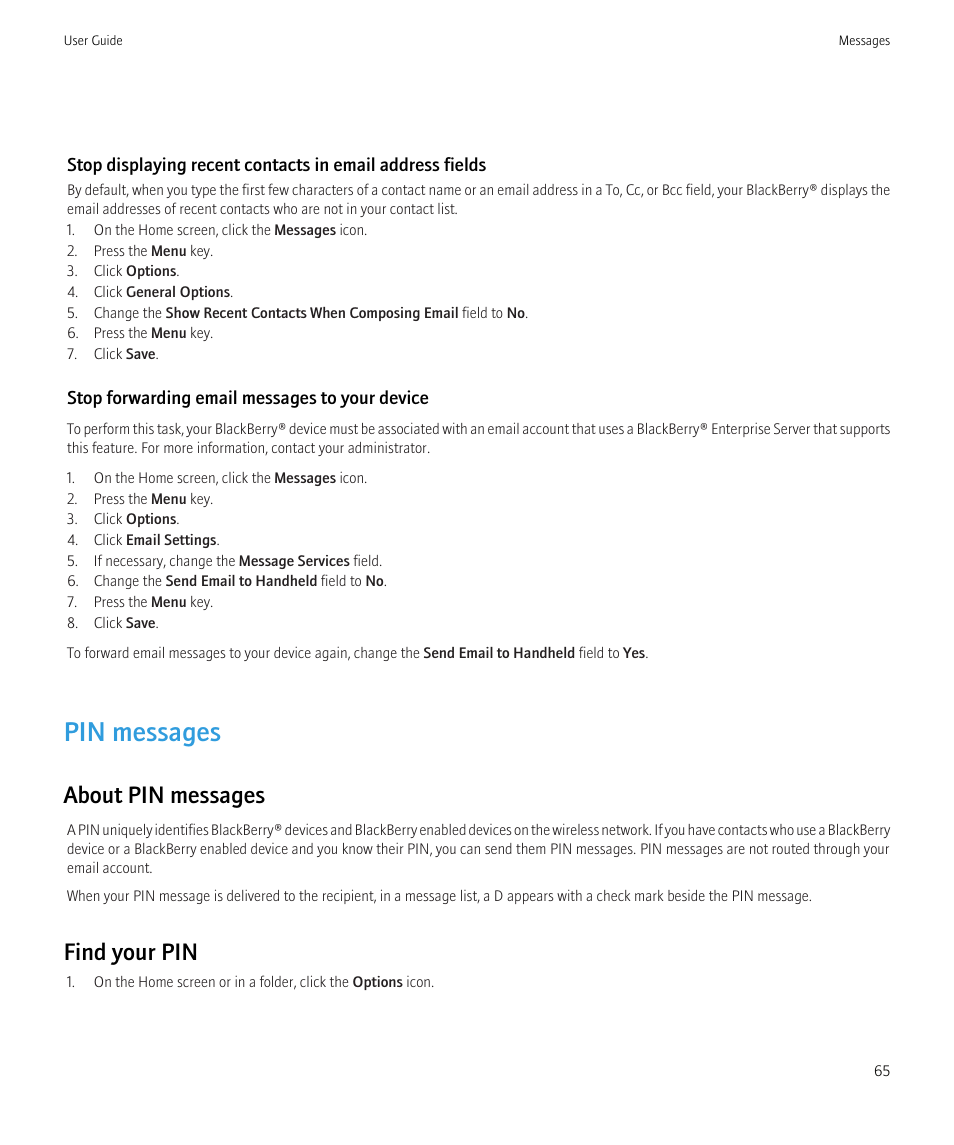 User Guide

Messages

Stop displaying recent contacts in email address fields

By default, when you type the first few characters of a contact name or an email address in a To, Cc, or Bcc field, your BlackBerry® displays the email addresses of recent contacts who are not in your contact list.

1. On the Home screen, click the Messages icon.
2. Press the Menu key.
3. Click Options.
4. Click General Options.
5. Change the Show Recent Contacts When Composing Email field to No.
6. Press the Menu key.
7. Click Save.

Stop forwarding email messages to your device

To perform this task, your BlackBerry® device must be associated with an email account that uses a BlackBerry® Enterprise Server that supports this feature. For more information, contact your administrator.

1. On the Home screen, click the Messages icon.
2. Press the Menu key.
3. Click Options.
4. Click Email Settings.
5. If necessary, change the Message Services field.
6. Change the Send Email to Handheld field to No.
7. Press the Menu key.
8. Click Save.

To forward email messages to your device again, change the Send Email to Handheld field to Yes.

PIN messages

About PIN messages

A PIN uniquely identifies BlackBerry® devices and BlackBerry enabled devices on the wireless network. If you have contacts who use a BlackBerry device or a BlackBerry enabled device and you know their PIN, you can send them PIN messages. PIN messages are not routed through your email account.

When your PIN message is delivered to the recipient, in a message list, a D appears with a check mark beside the PIN message.

Find your PIN

1. On the Home screen or in a folder, click the Options icon.

65